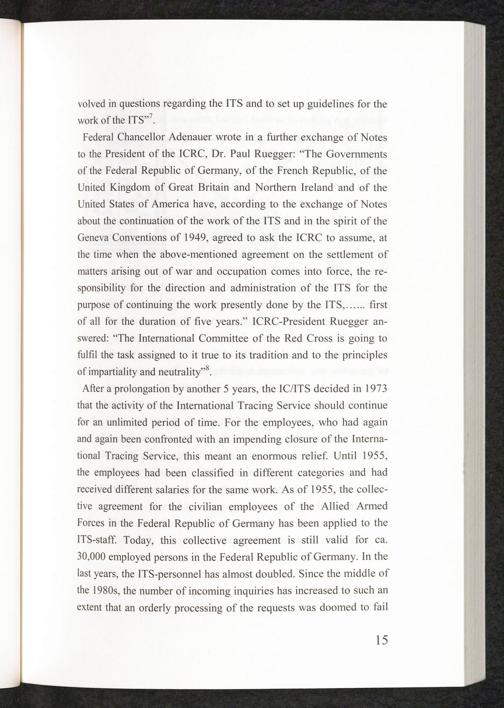 volved in questions regarding the ITS and to set up guidelines for the work of the ITS"$^7$.

Federal Chancellor Adenauer wrote in a further exchange of Notes to the President of the ICRC, Dr. Paul Ruegger: "The Governments of the Federal Republic of Germany, of the French Republic, of the United Kingdom of Great Britain and Northern Ireland and of the United States of America have, according to the exchange of Notes about the continuation of the work of the ITS and in the spirit of the Geneva Conventions of 1949, agreed to ask the ICRC to assume, at the time when the above-mentioned agreement on the settlement of matters arising out of war and occupation comes into force, the responsibility for the direction and administration of the ITS for the purpose of continuing the work presently done by the ITS,...... first of all for the duration of five years." ICRC-President Ruegger answered: "The International Committee of the Red Cross is going to fulfil the task assigned to it true to its tradition and to the principles of impartiality and neutrality"$^8$.

After a prolongation by another 5 years, the IC/ITS decided in 1973 that the activity of the International Tracing Service should continue for an unlimited period of time. For the employees, who had again and again been confronted with an impending closure of the International Tracing Service, this meant an enormous relief. Until 1955, the employees had been classified in different categories and had received different salaries for the same work. As of 1955, the collective agreement for the civilian employees of the Allied Armed Forces in the Federal Republic of Germany has been applied to the ITS-staff. Today, this collective agreement is still valid for ca. 30,000 employed persons in the Federal Republic of Germany. In the last years, the ITS-personnel has almost doubled. Since the middle of the 1980s, the number of incoming inquiries has increased to such an extent that an orderly processing of the requests was doomed to fail

15